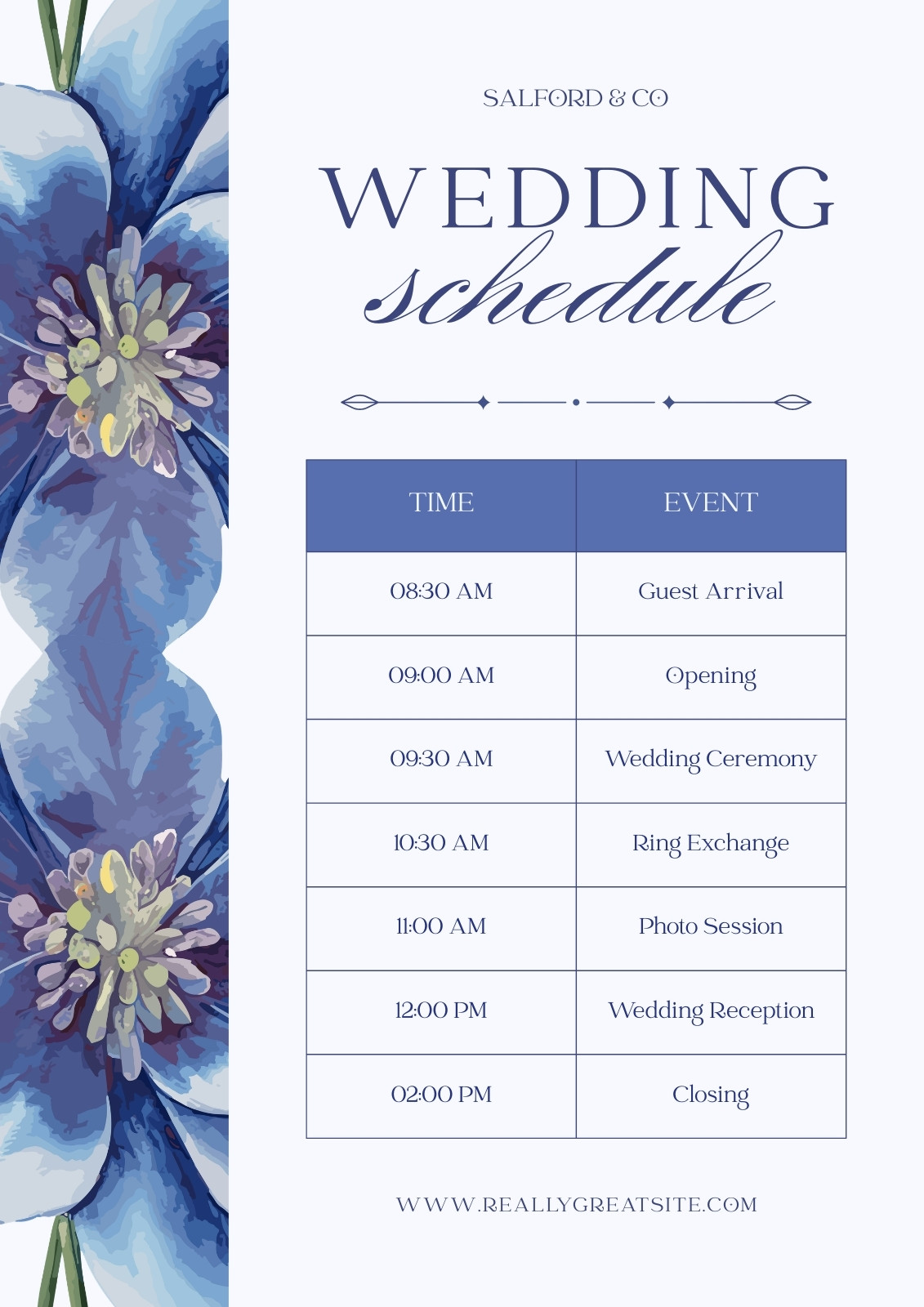 SALFORD & CO

WEDDING
schedule

| TIME | EVENT |
|---|---|
| 08:30 AM | Guest Arrival |
| 09:00 AM | Opening |
| 09:30 AM | Wedding Ceremony |
| 10:30 AM | Ring Exchange |
| 11:00 AM | Photo Session |
| 12:00 PM | Wedding Reception |
| 02:00 PM | Closing |

WWW.REALLYGREATSITE.COM